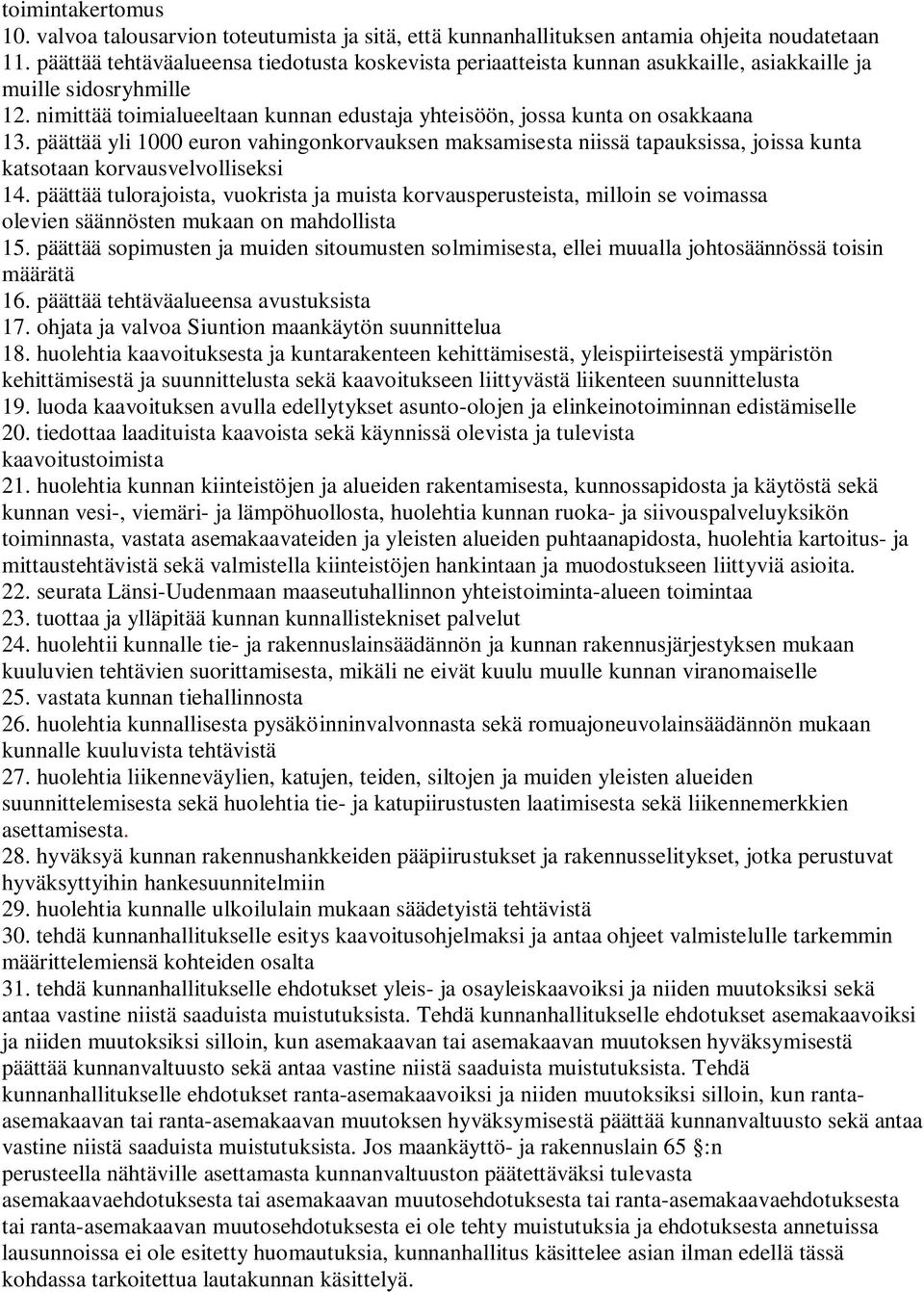 toimintakertomus
10. valvoa talousarvion toteutumista ja sitä, että kunnanhallituksen antamia ohjeita noudatetaan
11. päättää tehtäväalueensa tiedotusta koskevista periaatteista kunnan asukkaille, asiakkaille ja muille sidosryhmille
12. nimittää toimialueeltaan kunnan edustaja yhteisöön, jossa kunta on osakkaana
13. päättää yli 1000 euron vahingonkorvauksen maksamisesta niissä tapauksissa, joissa kunta katsotaan korvausvelvolliseksi
14. päättää tulorajoista, vuokrista ja muista korvausperusteista, milloin se voimassa olevien säännösten mukaan on mahdollista
15. päättää sopimusten ja muiden sitoumusten solmimisesta, ellei muualla johtosäännössä toisin määrätä
16. päättää tehtäväalueensa avustuksista
17. ohjata ja valvoa Siuntion maankäytön suunnittelua
18. huolehtia kaavoituksesta ja kuntarakenteen kehittämisestä, yleispiirteisestä ympäristön kehittämisestä ja suunnittelusta sekä kaavoitukseen liittyvästä liikenteen suunnittelusta
19. luoda kaavoituksen avulla edellytykset asunto-olojen ja elinkeinotoiminnan edistämiselle
20. tiedottaa laadituista kaavoista sekä käynnissä olevista ja tulevista kaavoitustoimista
21. huolehtia kunnan kiinteistöjen ja alueiden rakentamisesta, kunnossapidosta ja käytöstä sekä kunnan vesi-, viemäri- ja lämpöhuollosta, huolehtia kunnan ruoka- ja siivouspalveluyksikön toiminnasta, vastata asemakaavateiden ja yleisten alueiden puhtaanapidosta, huolehtia kartoitus- ja mittaustehtävistä sekä valmistella kiinteistöjen hankintaan ja muodostukseen liittyviä asioita.
22. seurata Länsi-Uudenmaan maaseutuhallinnon yhteistoiminta-alueen toimintaa
23. tuottaa ja ylläpitää kunnan kunnallistekniset palvelut
24. huolehtii kunnalle tie- ja rakennuslainsäädännön ja kunnan rakennusjärjestyksen mukaan kuuluvien tehtävien suorittamisesta, mikäli ne eivät kuulu muulle kunnan viranomaiselle
25. vastata kunnan tiehallinnosta
26. huolehtia kunnallisesta pysäköinninvalvonnasta sekä romuajoneuvolainsäädännön mukaan kunnalle kuuluvista tehtävistä
27. huolehtia liikenneväylien, katujen, teiden, siltojen ja muiden yleisten alueiden suunnittelemisesta sekä huolehtia tie- ja katupiirustusten laatimisesta sekä liikennemerkkien asettamisesta.
28. hyväksyä kunnan rakennushankkeiden pääpiirustukset ja rakennusselitykset, jotka perustuvat hyväksyttyihin hankesuunnitelmiin
29. huolehtia kunnalle ulkoilulain mukaan säädetyistä tehtävistä
30. tehdä kunnanhallitukselle esitys kaavoitusohjelmaksi ja antaa ohjeet valmistelulle tarkemmin määrittelemiensä kohteiden osalta
31. tehdä kunnanhallitukselle ehdotukset yleis- ja osayleiskaavoiksi ja niiden muutoksiksi sekä antaa vastine niistä saaduista muistutuksista. Tehdä kunnanhallitukselle ehdotukset asemakaavoiksi ja niiden muutoksiksi silloin, kun asemakaavan tai asemakaavan muutoksen hyväksymisestä päättää kunnanvaltuusto sekä antaa vastine niistä saaduista muistutuksista. Tehdä kunnanhallitukselle ehdotukset ranta-asemakaavoiksi ja niiden muutoksiksi silloin, kun ranta-asemakaavan tai ranta-asemakaavan muutoksen hyväksymisestä päättää kunnanvaltuusto sekä antaa vastine niistä saaduista muistutuksista. Jos maankäyttö- ja rakennuslain 65 §:n perusteella nähtäville asettamasta kunnanvaltuuston päätettäväksi tulevasta asemakaavaehdotuksesta tai asemakaavan muutosehdotuksesta tai ranta-asemakaavaehdotuksesta tai ranta-asemakaavan muutosehdotuksesta ei ole tehty muistutuksia ja ehdotuksesta annetuissa lausunnoissa ei ole esitetty huomautuksia, kunnanhallitus käsittelee asian ilman edellä tässä kohdassa tarkoitettua lautakunnan käsittelyä.